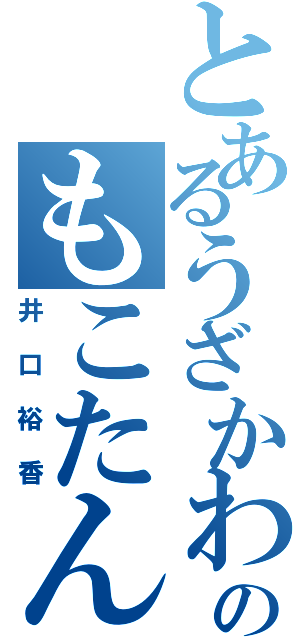 とあるうざかわの
もこたん
井口裕香